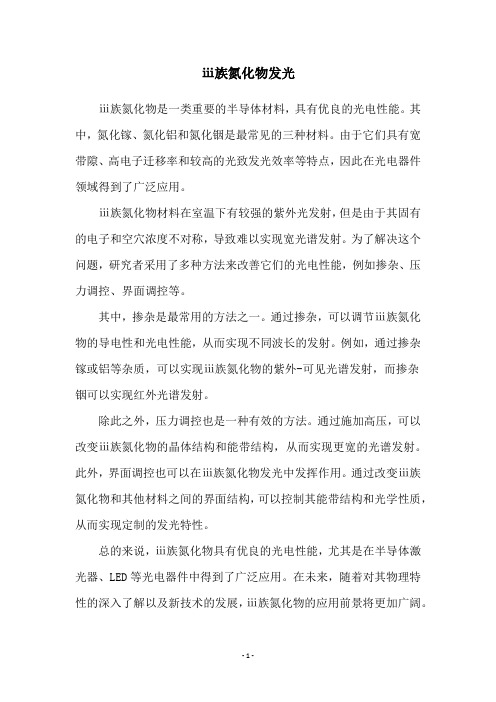 iii族氮化物发光

iii族氮化物是一类重要的半导体材料，具有优良的光电性能。其中，氮化镓、氮化铝和氮化铟是最常见的三种材料。由于它们具有宽带隙、高电子迁移率和较高的光致发光效率等特点，因此在光电器件领域得到了广泛应用。

iii族氮化物材料在室温下有较强的紫外光发射，但是由于其固有的电子和空穴浓度不对称，导致难以实现宽光谱发射。为了解决这个问题，研究者采用了多种方法来改善它们的光电性能，例如掺杂、压力调控、界面调控等。

其中，掺杂是最常用的方法之一。通过掺杂，可以调节iii族氮化物的导电性和光电性能，从而实现不同波长的发射。例如，通过掺杂镓或铝等杂质，可以实现iii族氮化物的紫外-可见光谱发射，而掺杂铟可以实现红外光谱发射。

除此之外，压力调控也是一种有效的方法。通过施加高压，可以改变iii族氮化物的晶体结构和能带结构，从而实现更宽的光谱发射。此外，界面调控也可以在iii族氮化物发光中发挥作用。通过改变iii族氮化物和其他材料之间的界面结构，可以控制其能带结构和光学性质，从而实现定制的发光特性。

总的来说，iii族氮化物具有优良的光电性能，尤其是在半导体激光器、LED等光电器件中得到了广泛应用。在未来，随着对其物理特性的深入了解以及新技术的发展，iii族氮化物的应用前景将更加广阔。

- 1 -